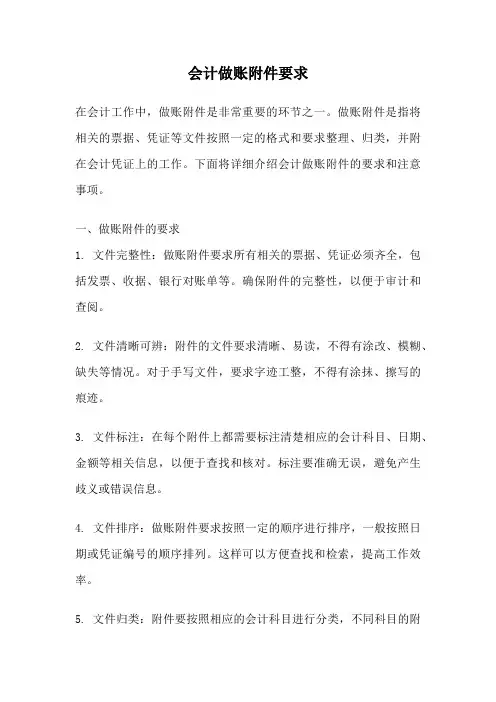 会计做账附件要求

在会计工作中，做账附件是非常重要的环节之一。做账附件是指将相关的票据、凭证等文件按照一定的格式和要求整理、归类，并附在会计凭证上的工作。下面将详细介绍会计做账附件的要求和注意事项。

一、做账附件的要求

1. 文件完整性：做账附件要求所有相关的票据、凭证必须齐全，包括发票、收据、银行对账单等。确保附件的完整性，以便于审计和查阅。

2. 文件清晰可辨：附件的文件要求清晰、易读，不得有涂改、模糊、缺失等情况。对于手写文件，要求字迹工整，不得有涂抹、擦写的痕迹。

3. 文件标注：在每个附件上都需要标注清楚相应的会计科目、日期、金额等相关信息，以便于查找和核对。标注要准确无误，避免产生歧义或错误信息。

4. 文件排序：做账附件要求按照一定的顺序进行排序，一般按照日期或凭证编号的顺序排列。这样可以方便查找和检索，提高工作效率。

5. 文件归类：附件要按照相应的会计科目进行分类，不同科目的附